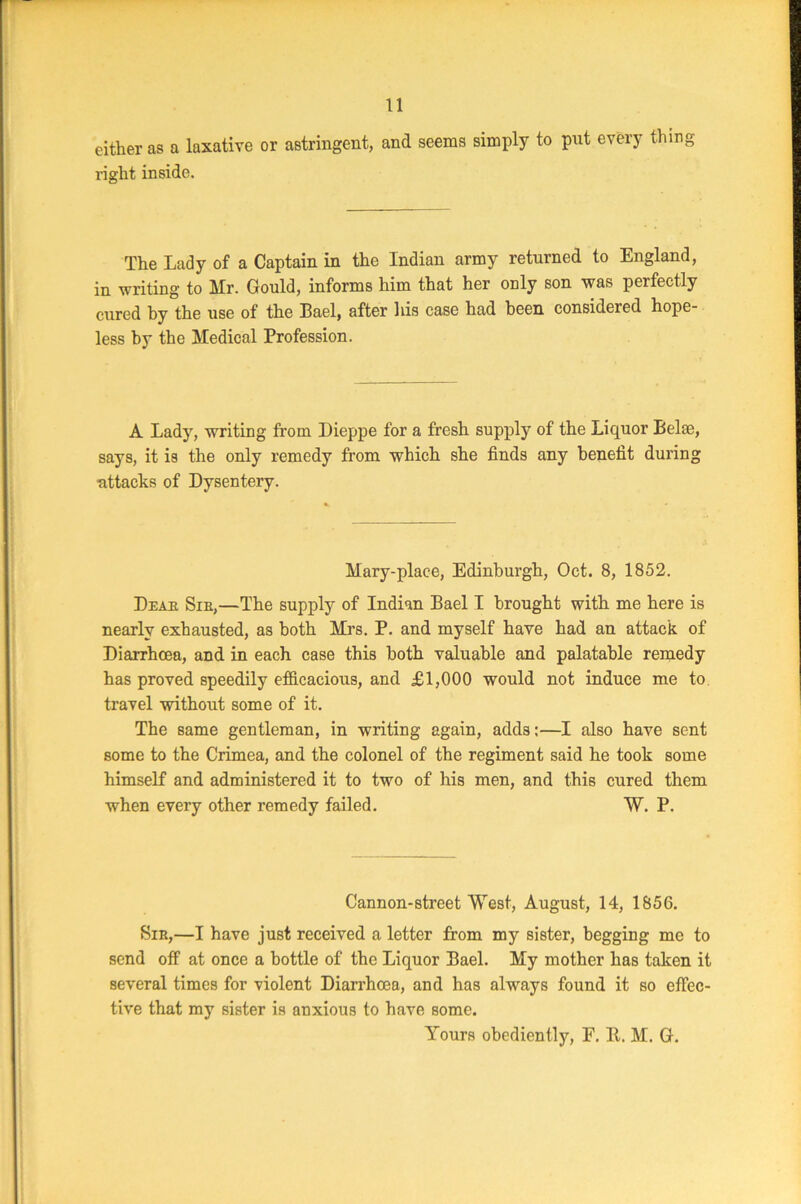 11

either as a laxative or astringent, and seems simply to put every thing right inside.

The Lady of a Captain in the Indian army returned to England, in writing to Mr. Gould, informs him that her only son was perfectly cured by the use of the Bael, after his case had been considered hopeless by the Medical Profession.

A Lady, writing from Dieppe for a fresh supply of the Liquor Belæ, says, it is the only remedy from which she finds any benefit during attacks of Dysentery.

Mary-place, Edinburgh, Oct. 8, 1852.

Dear Sir,—The supply of Indian Bael I brought with me here is nearly exhausted, as both Mrs. P. and myself have had an attack of Diarrhœa, and in each case this both valuable and palatable remedy has proved speedily efficacious, and £1,000 would not induce me to travel without some of it.

The same gentleman, in writing again, adds:—I also have sent some to the Crimea, and the colonel of the regiment said he took some himself and administered it to two of his men, and this cured them when every other remedy failed. W. P.

Cannon-street West, August, 14, 1856.

Sir,—I have just received a letter from my sister, begging me to send off at once a bottle of the Liquor Bael. My mother has taken it several times for violent Diarrhœa, and has always found it so effective that my sister is anxious to have some.

Yours obediently, F. R. M. G.